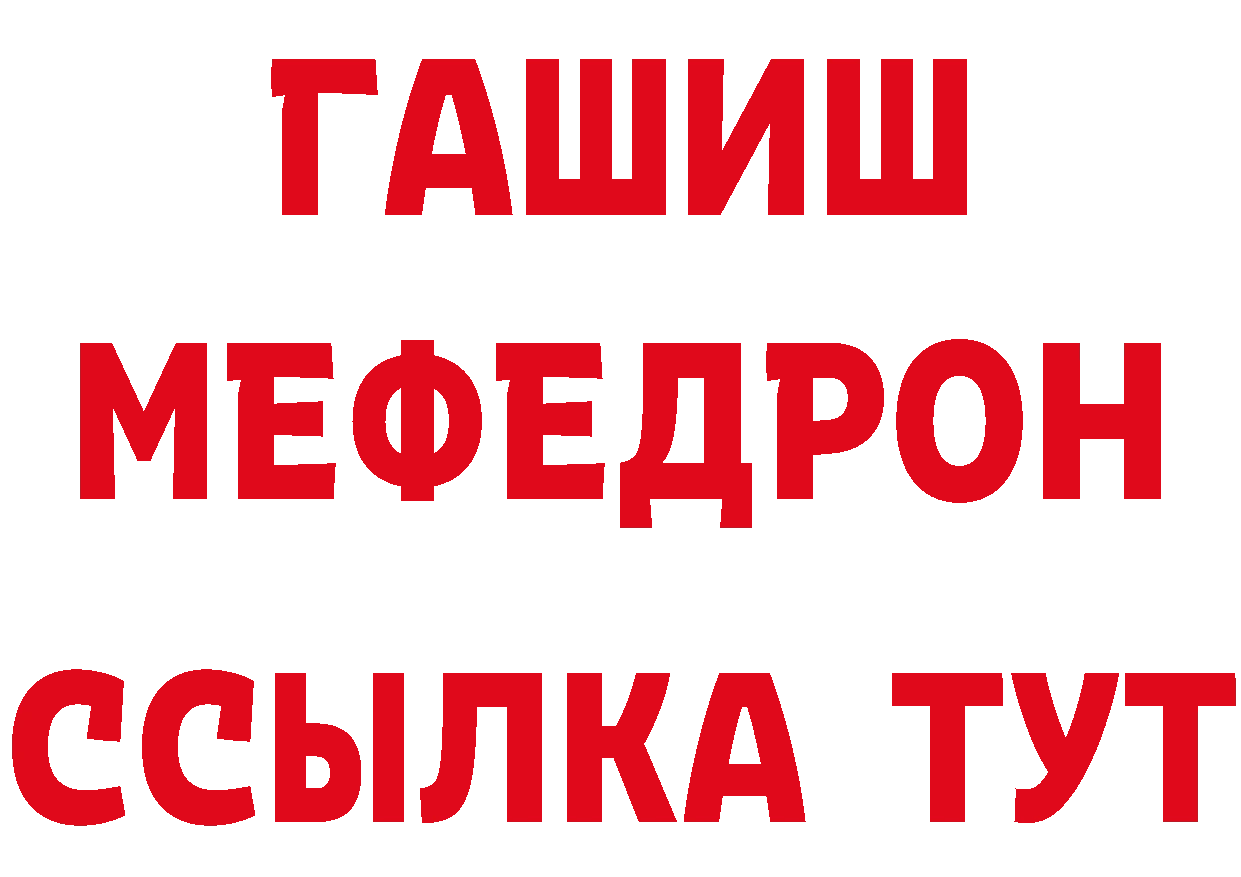 ГАШИШ
МЕФЕДРОН
ССЫЛКА ТУТ